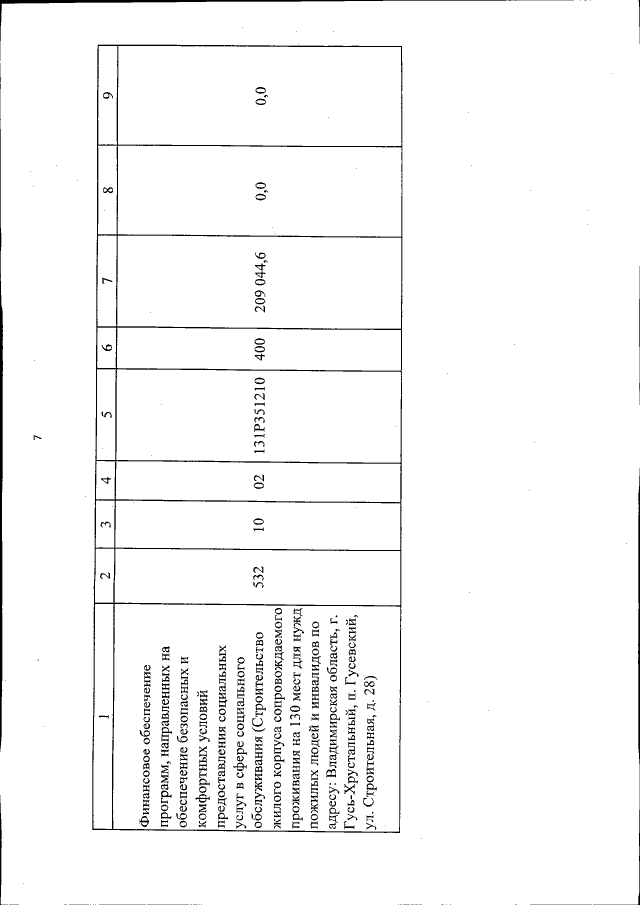 7

| 1 | 2 | 3 | 4 | 5 | 6 | 7 | 8 | 9 |
|---|---|---|---|---|---|---|---|---|
| Финансовое обеспечение программ, направленных на обеспечение безопасных и комфортных условий предоставления социальных услуг в сфере социального обслуживания (Строительство жилого корпуса сопровождаемого проживания на 130 мест для нужд пожилых людей и инвалидов по адресу: Владимирская область, г. Гусь-Хрустальный, п. Гусевский, ул. Строительная, д. 28) | 532 | 10 | 02 | 131P351210 | 400 | 209 044,6 | 0,0 | 0,0 |